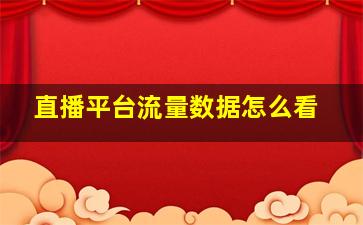 直播平台流量数据怎么看